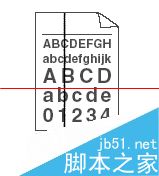 ABCDEFGH
abcdefghijk
A B C D
a b c d e
0 1 2 3 4

jb51.net
脚本之家